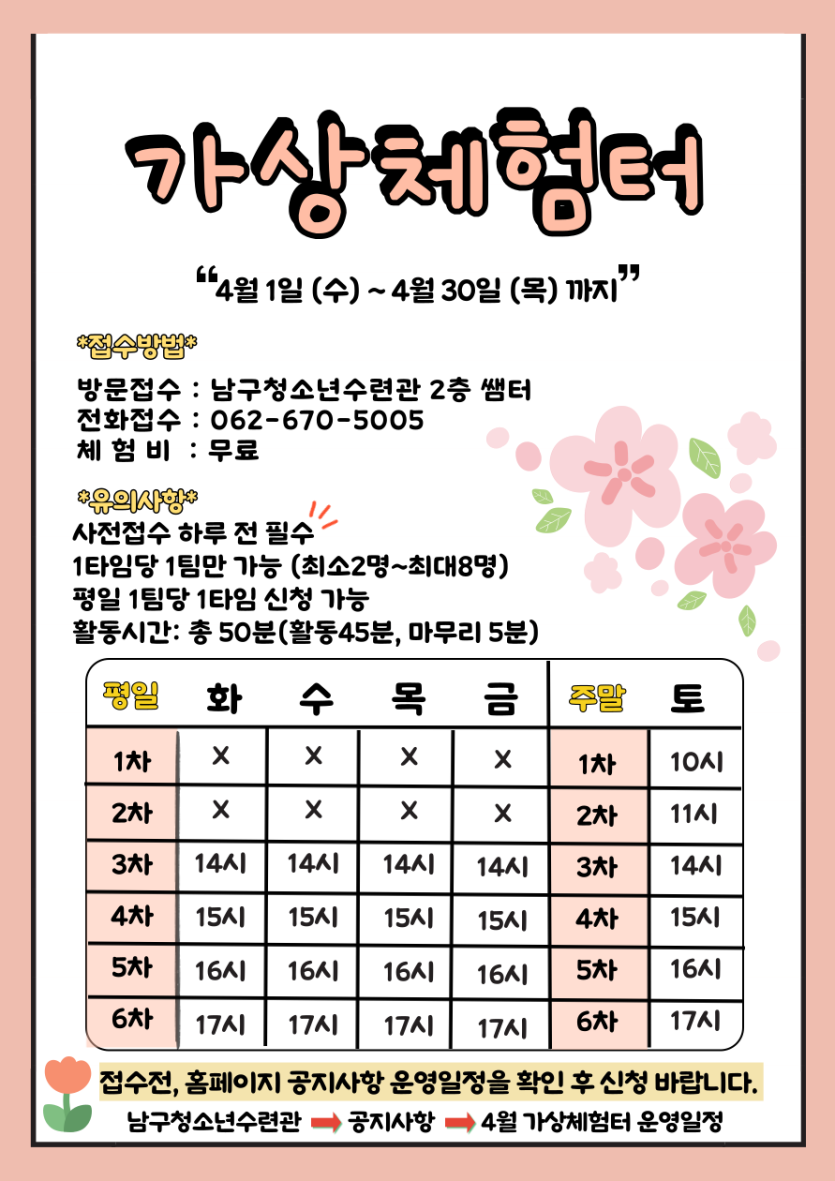 가상체험터

"4월 1일 (수) ~ 4월 30일 (목) 까지"

*접수방법*

방문접수 : 남구청소년수련관 2층 쌤터
전화접수 : 062-670-5005
체 험 비 : 무료

*유의사항*
사전접수 하루 전 필수
1타임당 1팀만 가능 (최소2명~최대8명)
평일 1팀당 1타임 신청 가능
활동시간: 총 50분(활동45분, 마무리 5분)

| 평일 | 화 | 수 | 목 | 금 | 주말 | 토 |
|---|---|---|---|---|---|---|
| 1차 | X | X | X | X | 1차 | 10시 |
| 2차 | X | X | X | X | 2차 | 11시 |
| 3차 | 14시 | 14시 | 14시 | 14시 | 3차 | 14시 |
| 4차 | 15시 | 15시 | 15시 | 15시 | 4차 | 15시 |
| 5차 | 16시 | 16시 | 16시 | 16시 | 5차 | 16시 |
| 6차 | 17시 | 17시 | 17시 | 17시 | 6차 | 17시 |

접수전, 홈페이지 공지사항 운영일정을 확인 후 신청 바랍니다.
남구청소년수련관 ➡ 공지사항 ➡ 4월 가상체험터 운영일정